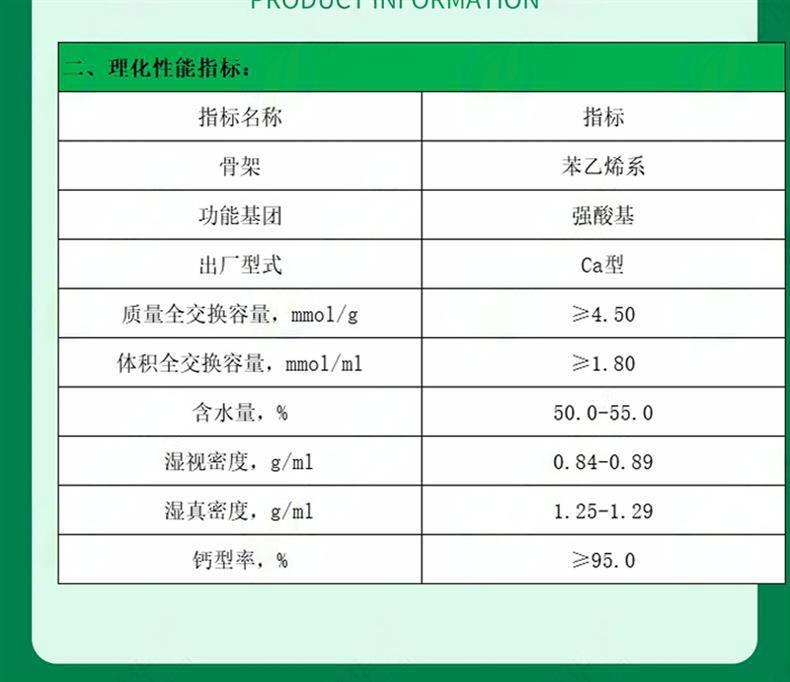 PRODUCT INFORMATION

二、理化性能指标：

| 指标名称 | 指标 |
|---|---|
| 骨架 | 苯乙烯系 |
| 功能基团 | 强酸基 |
| 出厂型式 | Ca型 |
| 质量全交换容量，mmol/g | ≥4.50 |
| 体积全交换容量，mmol/ml | ≥1.80 |
| 含水量，% | 50.0-55.0 |
| 湿视密度，g/ml | 0.84-0.89 |
| 湿真密度，g/ml | 1.25-1.29 |
| 钙型率，% | ≥95.0 |